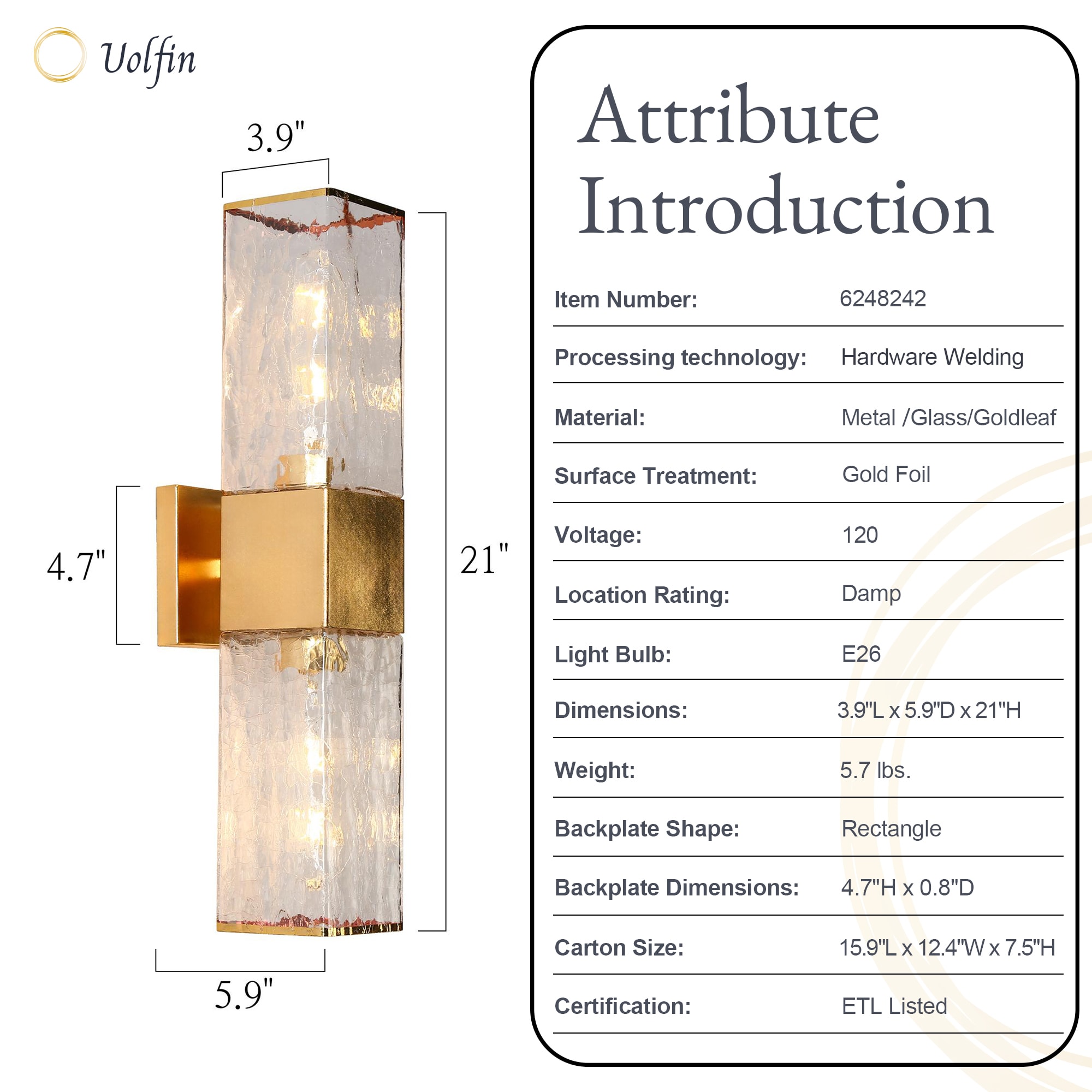 Uolfin

3.9"

4.7"

21"

5.9"

Attribute Introduction

| | |
|---|---|
| Item Number: | 6248242 |
| Processing technology: | Hardware Welding |
| Material: | Metal /Glass/Goldleaf |
| Surface Treatment: | Gold Foil |
| Voltage: | 120 |
| Location Rating: | Damp |
| Light Bulb: | E26 |
| Dimensions: | 3.9"L x 5.9"D x 21"H |
| Weight: | 5.7 lbs. |
| Backplate Shape: | Rectangle |
| Backplate Dimensions: | 4.7"H x 0.8"D |
| Carton Size: | 15.9"L x 12.4"W x 7.5"H |
| Certification: | ETL Listed |